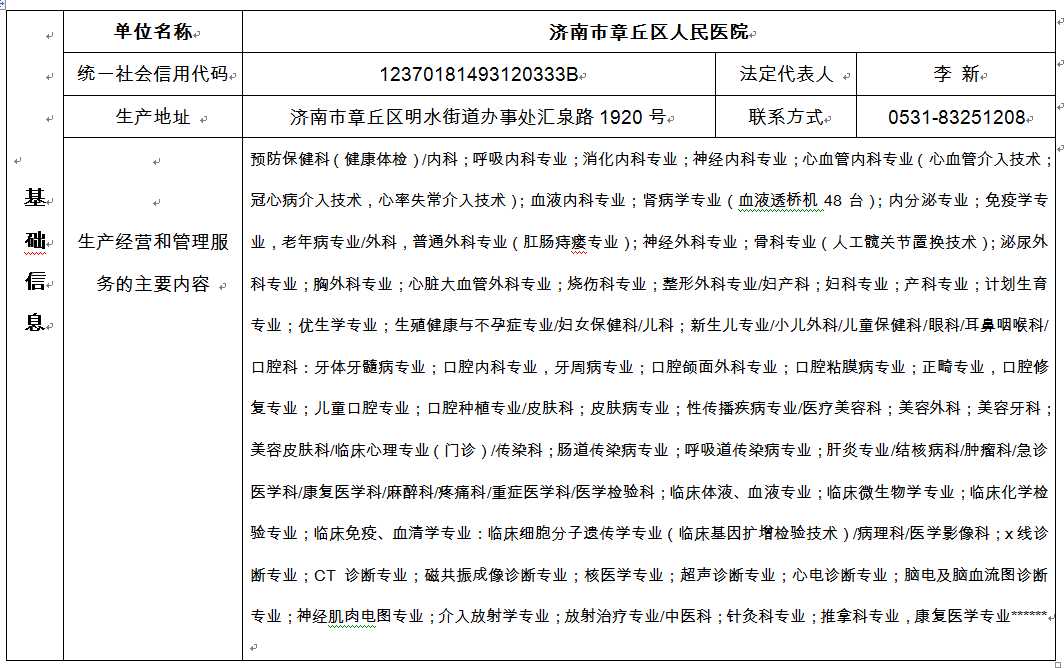 | 基础信息 | 单位名称 | 济南市章丘区人民医院 | | |
|---|---|---|---|---|
| | 统一社会信用代码 | 12370181493120333B | 法定代表人 | 李 新 |
| | 生产地址 | 济南市章丘区明水街道办事处汇泉路 1920 号 | 联系方式 | 0531-83251208 |
| | 生产经营和管理服务的主要内容 | 预防保健科（健康体检）/内科；呼吸内科专业；消化内科专业；神经内科专业；心血管内科专业（心血管介入技术；冠心病介入技术，心率失常介入技术）；血液内科专业；肾病学专业（血液透析机 48 台）；内分泌专业；免疫学专业，老年病专业/外科，普通外科专业（肛肠痔瘘专业）；神经外科专业；骨科专业（人工髋关节置换技术）；泌尿外科专业；胸外科专业；心脏大血管外科专业；烧伤科专业；整形外科专业/妇产科；妇科专业；产科专业；计划生育专业；优生学专业；生殖健康与不孕症专业/妇女保健科/儿科；新生儿专业/小儿外科/儿童保健科/眼科/耳鼻咽喉科/口腔科：牙体牙髓病专业；口腔内科专业，牙周病专业；口腔颌面外科专业；口腔粘膜病专业；正畸专业，口腔修复专业；儿童口腔专业；口腔种植专业/皮肤科；皮肤病专业；性传播疾病专业/医疗美容科；美容外科；美容牙科；美容皮肤科/临床心理专业（门诊）/传染科；肠道传染病专业；呼吸道传染病专业；肝炎专业/结核病科/肿瘤科/急诊医学科/康复医学科/麻醉科/疼痛科/重症医学科/医学检验科；临床体液、血液专业；临床微生物学专业；临床化学检验专业；临床免疫、血清学专业：临床细胞分子遗传学专业（临床基因扩增检验技术）/病理科/医学影像科；x 线诊断专业；CT 诊断专业；磁共振成像诊断专业；核医学专业；超声诊断专业；心电诊断专业；脑电及脑血流图诊断专业；神经肌肉电图专业；介入放射学专业；放射治疗专业/中医科；针灸科专业；推拿科专业，康复医学专业****** | | |